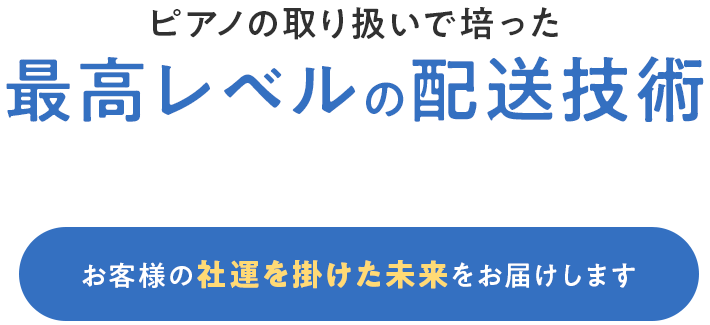 ピアノの取り扱いで培った
最高レベルの配送技術

お客様の社運を掛けた未来をお届けします